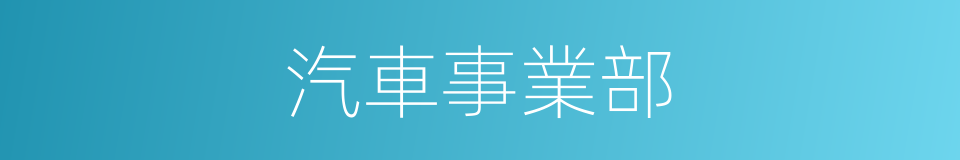 汽車事業部